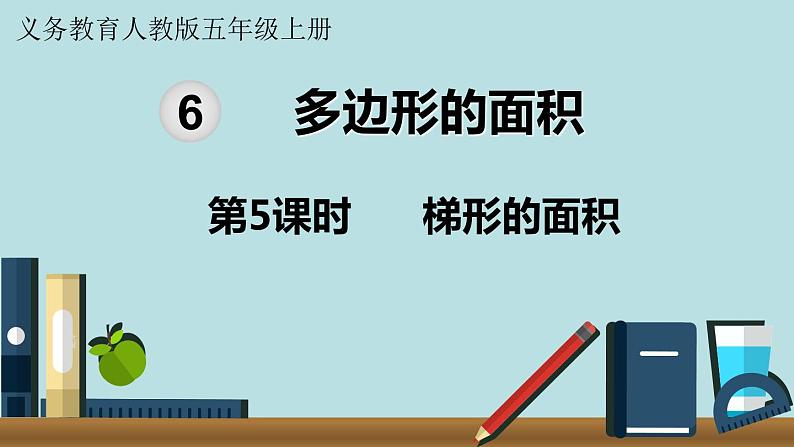 义务教育人教版五年级上册

6 多边形的面积

第5课时 梯形的面积